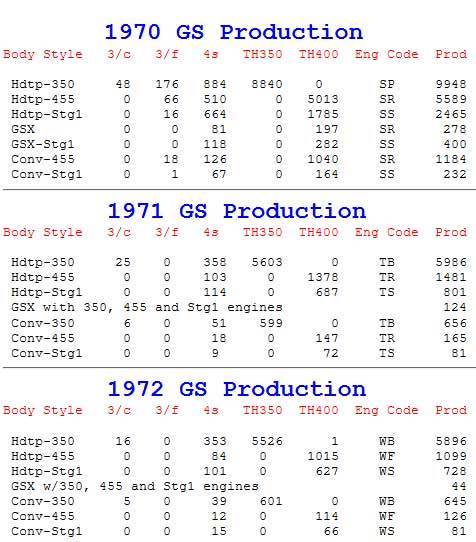 1970 GS Production

| Body Style | 3/c | 3/f | 4s | TH350 | TH400 | Eng Code | Prod |
|---|---|---|---|---|---|---|---|
| Hdtp-350 | 48 | 176 | 884 | 8840 | 0 | SP | 9948 |
| Hdtp-455 | 0 | 66 | 510 | 0 | 5013 | SR | 5589 |
| Hdtp-Stg1 | 0 | 16 | 664 | 0 | 1785 | SS | 2465 |
| GSX | 0 | 0 | 81 | 0 | 197 | SR | 278 |
| GSX-Stg1 | 0 | 0 | 118 | 0 | 282 | SS | 400 |
| Conv-455 | 0 | 18 | 126 | 0 | 1040 | SR | 1184 |
| Conv-Stg1 | 0 | 1 | 67 | 0 | 164 | SS | 232 |

1971 GS Production

| Body Style | 3/c | 3/f | 4s | TH350 | TH400 | Eng Code | Prod |
|---|---|---|---|---|---|---|---|
| Hdtp-350 | 25 | 0 | 358 | 5603 | 0 | TB | 5986 |
| Hdtp-455 | 0 | 0 | 103 | 0 | 1378 | TR | 1481 |
| Hdtp-Stg1 | 0 | 0 | 114 | 0 | 687 | TS | 801 |
| GSX with 350, 455 and Stg1 engines | | | | | | | 124 |
| Conv-350 | 6 | 0 | 51 | 599 | 0 | TB | 656 |
| Conv-455 | 0 | 0 | 18 | 0 | 147 | TR | 165 |
| Conv-Stg1 | 0 | 0 | 9 | 0 | 72 | TS | 81 |

1972 GS Production

| Body Style | 3/c | 3/f | 4s | TH350 | TH400 | Eng Code | Prod |
|---|---|---|---|---|---|---|---|
| Hdtp-350 | 16 | 0 | 353 | 5526 | 1 | WB | 5896 |
| Hdtp-455 | 0 | 0 | 84 | 0 | 1015 | WF | 1099 |
| Hdtp-Stg1 | 0 | 0 | 101 | 0 | 627 | WS | 728 |
| GSX w/350, 455 and Stg1 engines | | | | | | | 44 |
| Conv-350 | 5 | 0 | 39 | 601 | 0 | WB | 645 |
| Conv-455 | 0 | 0 | 12 | 0 | 114 | WF | 126 |
| Conv-Stg1 | 0 | 0 | 15 | 0 | 66 | WS | 81 |